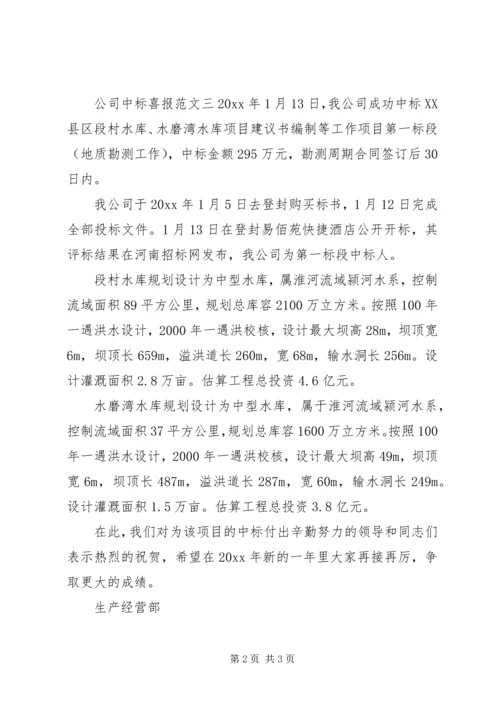 公司中标喜报范文三 20xx 年 1 月 13 日，我公司成功中标 XX 县区段村水库、水磨湾水库项目建议书编制等工作项目第一标段（地质勘测工作），中标金额 295 万元，勘测周期合同签订后 30 日内。

我公司于 20xx 年 1 月 5 日去登封购买标书，1 月 12 日完成全部投标文件。1 月 13 日在登封易佰苑快捷酒店公开开标，其评标结果在河南招标网发布，我公司为第一标段中标人。

段村水库规划设计为中型水库，属淮河流域颍河水系，控制流域面积 89 平方公里，规划总库容 2100 万立方米。按照 100 年一遇洪水设计，2000 年一遇洪校核，设计最大坝高 28m，坝顶宽 6m，坝顶长 659m，溢洪道长 260m，宽 68m，输水洞长 256m。设计灌溉面积 2.8 万亩。估算工程总投资 4.6 亿元。

水磨湾水库规划设计为中型水库，属于淮河流域颍河水系，控制流域面积 37 平方公里，规划总库容 1600 万立方米。按照 100 年一遇洪水设计，2000 年一遇洪校核，设计最大坝高 49m，坝顶宽 6m，坝顶长 487m，溢洪道长 287m，宽 60m，输水洞长 249m。设计灌溉面积 1.5 万亩。估算工程总投资 3.8 亿元。

在此，我们对为该项目的中标付出辛勤努力的领导和同志们表示热烈的祝贺，希望在 20xx 年新的一年里大家再接再厉，争取更大的成绩。

生产经营部

第 2 页 共 3 页